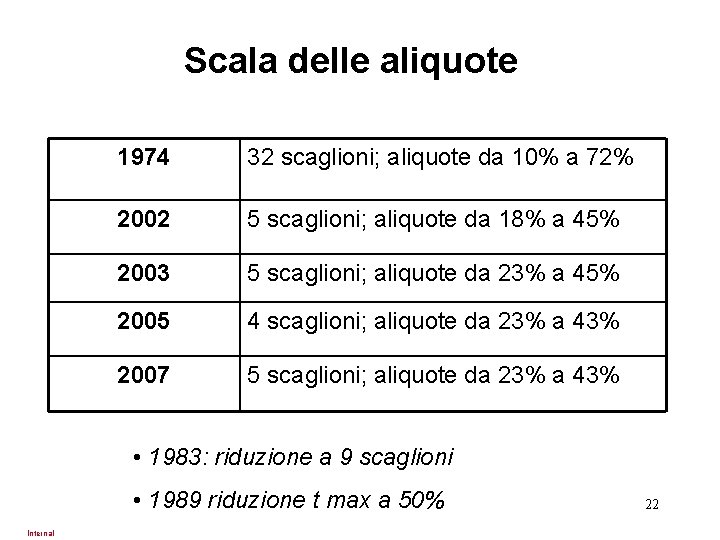 Scala delle aliquote

| 1974 | 32 scaglioni; aliquote da 10% a 72% |
|---|---|
| 2002 | 5 scaglioni; aliquote da 18% a 45% |
| 2003 | 5 scaglioni; aliquote da 23% a 45% |
| 2005 | 4 scaglioni; aliquote da 23% a 43% |
| 2007 | 5 scaglioni; aliquote da 23% a 43% |

• 1983: riduzione a 9 scaglioni

• 1989 riduzione t max a 50%

22

Internal